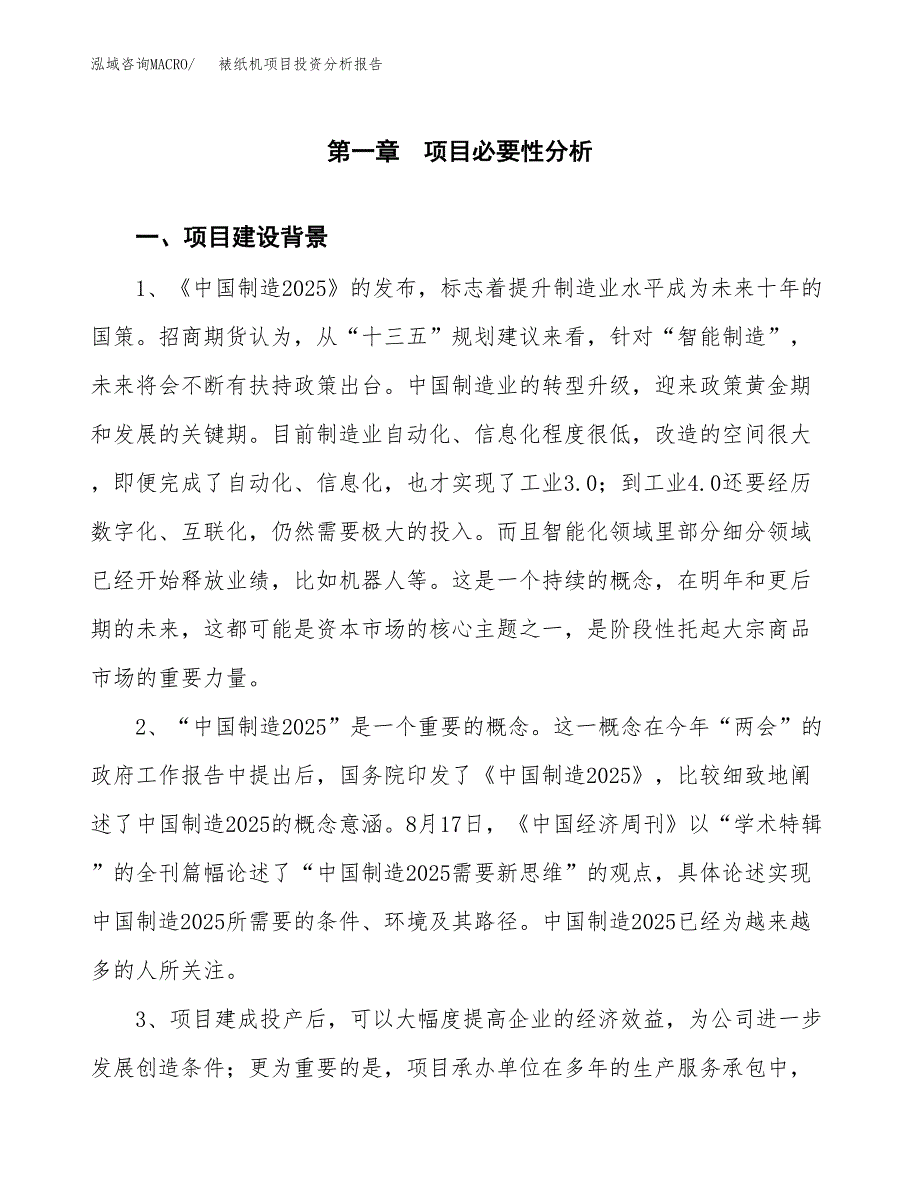 泓域咨询MACRO/　　裱纸机项目投资分析报告

第一章　项目必要性分析

一、项目建设背景

1、《中国制造2025》的发布，标志着提升制造业水平成为未来十年的国策。招商期货认为，从“十三五”规划建议来看，针对“智能制造”，未来将会不断有扶持政策出台。中国制造业的转型升级，迎来政策黄金期和发展的关键期。目前制造业自动化、信息化程度很低，改造的空间很大，即便完成了自动化、信息化，也才实现了工业3.0；到工业4.0还要经历数字化、互联化，仍然需要极大的投入。而且智能化领域里部分细分领域已经开始释放业绩，比如机器人等。这是一个持续的概念，在明年和更后期的未来，这都可能是资本市场的核心主题之一，是阶段性托起大宗商品市场的重要力量。

2、“中国制造2025”是一个重要的概念。这一概念在今年“两会”的政府工作报告中提出后，国务院印发了《中国制造2025》，比较细致地阐述了中国制造2025的概念意涵。8月17日，《中国经济周刊》以“学术特辑”的全刊篇幅论述了“中国制造2025需要新思维”的观点，具体论述实现中国制造2025所需要的条件、环境及其路径。中国制造2025已经为越来越多的人所关注。

3、项目建成投产后，可以大幅度提高企业的经济效益，为公司进一步发展创造条件；更为重要的是，项目承办单位在多年的生产服务承包中，